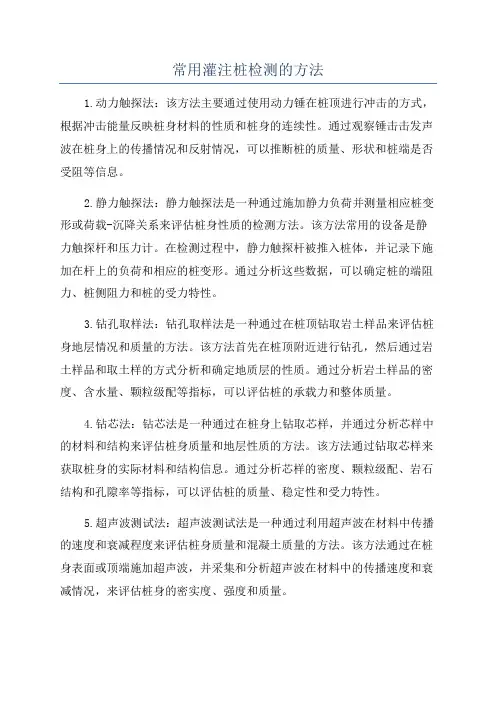 常用灌注桩检测的方法

1.动力触探法：该方法主要通过使用动力锤在桩顶进行冲击的方式，根据冲击能量反映桩身材料的性质和桩身的连续性。通过观察锤击击发声波在桩身上的传播情况和反射情况，可以推断桩的质量、形状和桩端是否受阻等信息。

2.静力触探法：静力触探法是一种通过施加静力负荷并测量相应桩变形或荷载-沉降关系来评估桩身性质的检测方法。该方法常用的设备是静力触探杆和压力计。在检测过程中，静力触探杆被推入桩体，并记录下施加在杆上的负荷和相应的桩变形。通过分析这些数据，可以确定桩的端阻力、桩侧阻力和桩的受力特性。

3.钻孔取样法：钻孔取样法是一种通过在桩顶钻取岩土样品来评估桩身地层情况和质量的方法。该方法首先在桩顶附近进行钻孔，然后通过岩土样品和取土样的方式分析和确定地质层的性质。通过分析岩土样品的密度、含水量、颗粒级配等指标，可以评估桩的承载力和整体质量。

4.钻芯法：钻芯法是一种通过在桩身上钻取芯样，并通过分析芯样中的材料和结构来评估桩身质量和地层性质的方法。该方法通过钻取芯样来获取桩身的实际材料和结构信息。通过分析芯样的密度、颗粒级配、岩石结构和孔隙率等指标，可以评估桩的质量、稳定性和受力特性。

5.超声波测试法：超声波测试法是一种通过利用超声波在材料中传播的速度和衰减程度来评估桩身质量和混凝土质量的方法。该方法通过在桩身表面或顶端施加超声波，并采集和分析超声波在材料中的传播速度和衰减情况，来评估桩身的密实度、强度和质量。